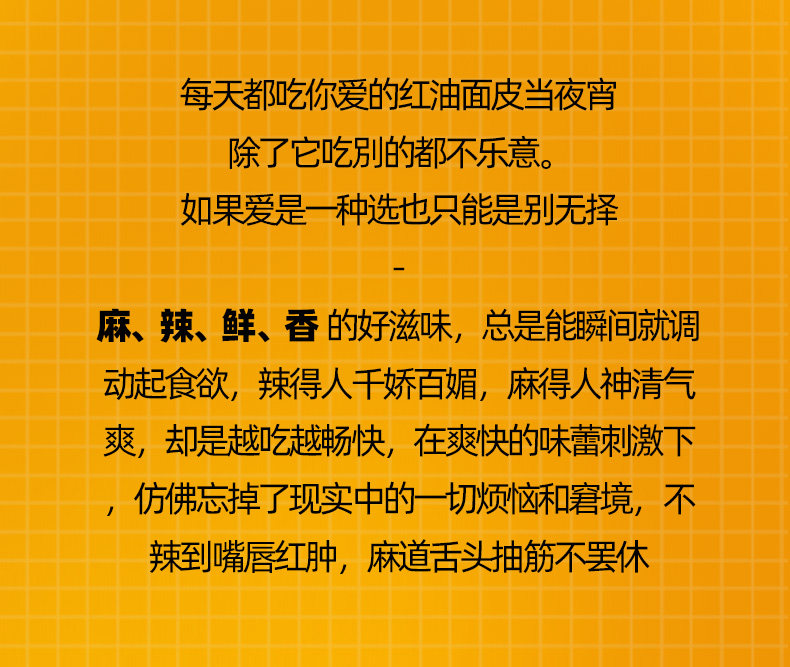 每天都吃你爱的红油面皮当夜宵

除了它吃别的都不乐意。

如果爱是一种选也只能是别无择

-

麻、辣、鲜、香 的好滋味，总是能瞬间就调动起食欲，辣得人千娇百媚，麻得人神清气爽，却是越吃越畅快，在爽快的味蕾刺激下，仿佛忘掉了现实中的一切烦恼和窘境，不辣到嘴唇红肿，麻道舌头抽筋不罢休